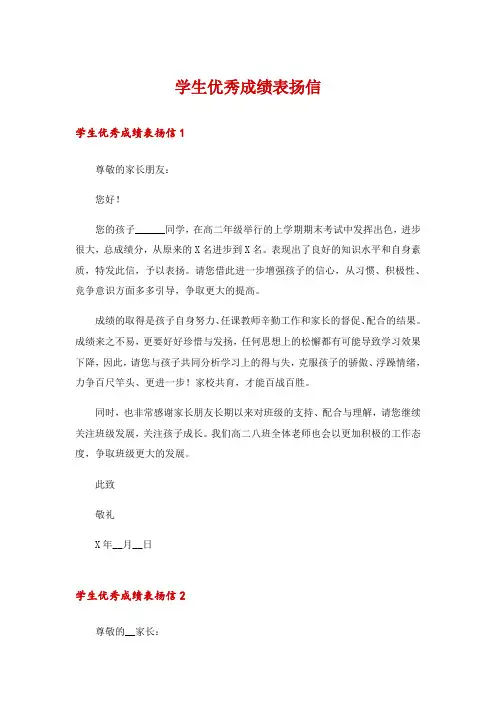 学生优秀成绩表扬信

学生优秀成绩表扬信1

尊敬的家长朋友：

您好！

您的孩子______同学，在高二年级举行的上学期期末考试中发挥出色，进步很大，总成绩分，从原来的X名进步到X名。表现出了良好的知识水平和自身素质，特发此信，予以表扬。请您借此进一步增强孩子的信心，从习惯、积极性、竞争意识方面多多引导，争取更大的提高。

成绩的取得是孩子自身努力、任课教师辛勤工作和家长的督促、配合的结果。成绩来之不易，更要好好珍惜与发扬，任何思想上的松懈都有可能导致学习效果下降，因此，请您与孩子共同分析学习上的得与失，克服孩子的骄傲、浮躁情绪，力争百尺竿头、更进一步！家校共育，才能百战百胜。

同时，也非常感谢家长朋友长期以来对班级的支持、配合与理解，请您继续关注班级发展，关注孩子成长。我们高二八班全体老师也会以更加积极的工作态度，争取班级更大的发展。

此致

敬礼

X年__月__日

学生优秀成绩表扬信2

尊敬的__家长：